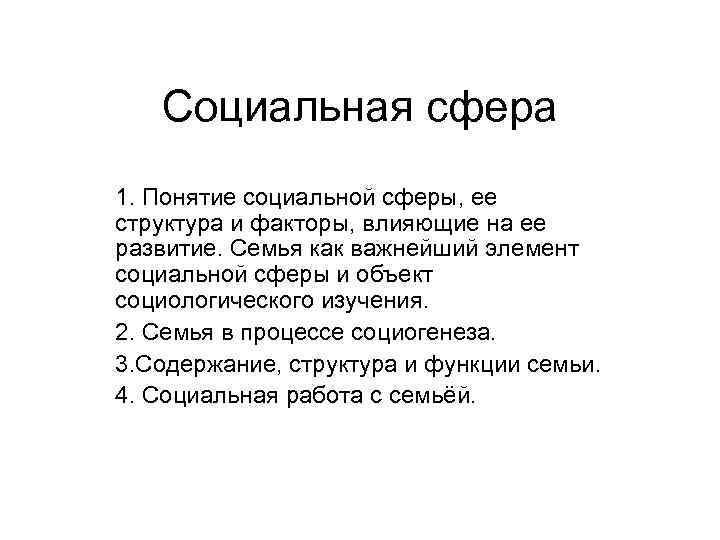 Социальная сфера

1. Понятие социальной сферы, ее структура и факторы, влияющие на ее развитие. Семья как важнейший элемент социальной сферы и объект социологического изучения.

2. Семья в процессе социогенеза.

3.Содержание, структура и функции семьи.

4. Социальная работа с семьёй.